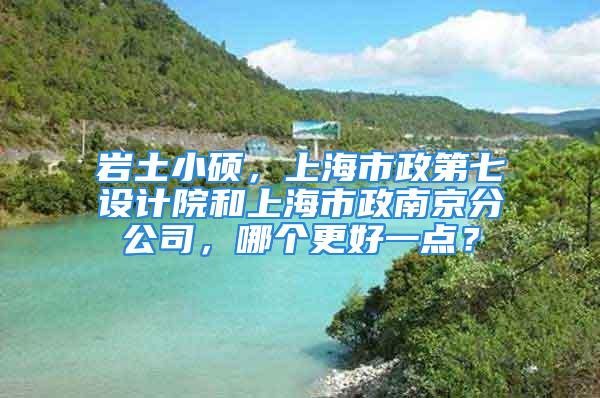 岩土小硕，上海市政第七设计院和上海市政南京分公司，哪个更好一点？